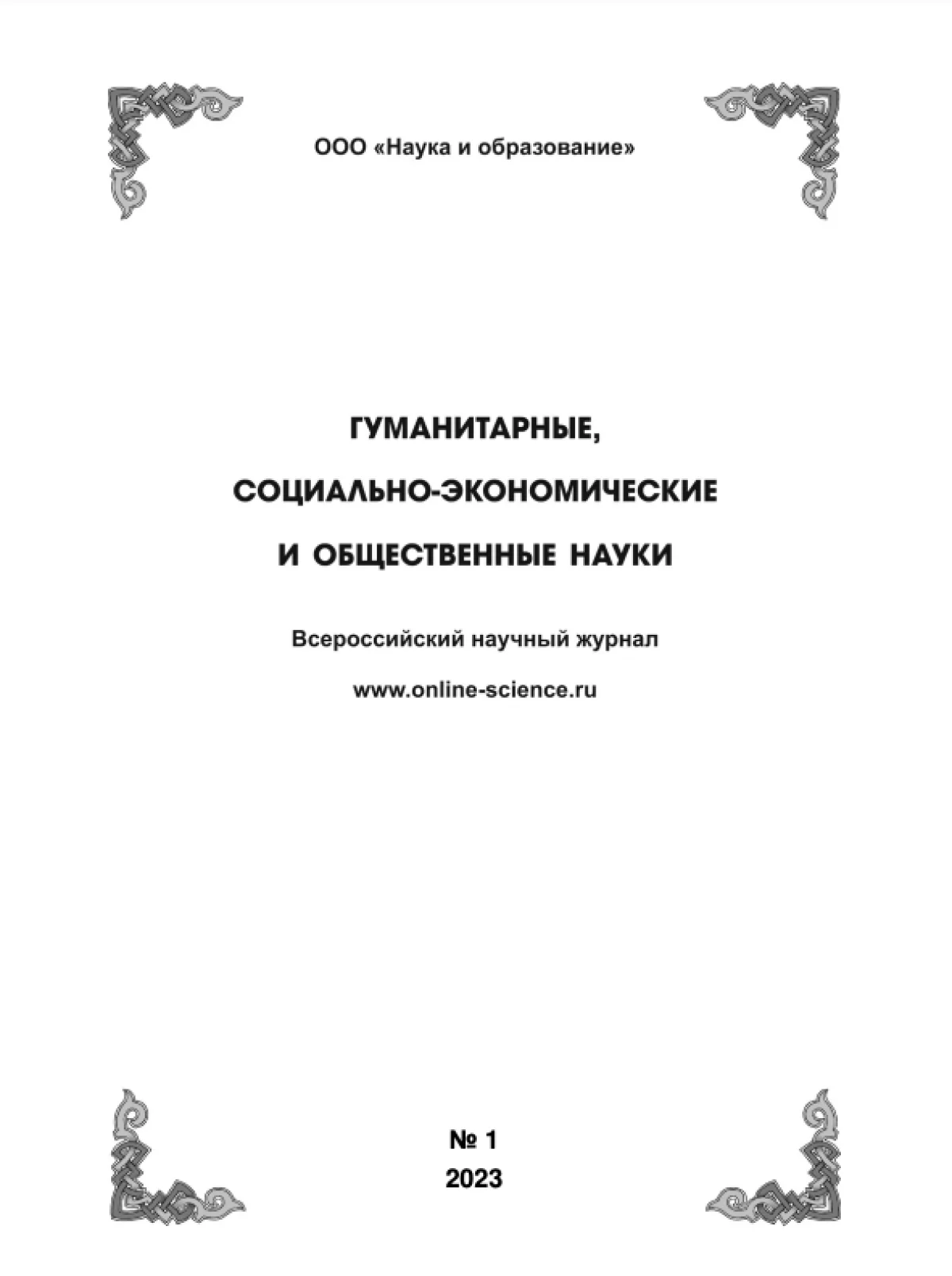 ООО «Наука и образование»

ГУМАНИТАРНЫЕ,

СОЦИАЛЬНО-ЭКОНОМИЧЕСКИЕ

И ОБЩЕСТВЕННЫЕ НАУКИ

Всероссийский научный журнал

www.online-science.ru

№ 1

2023